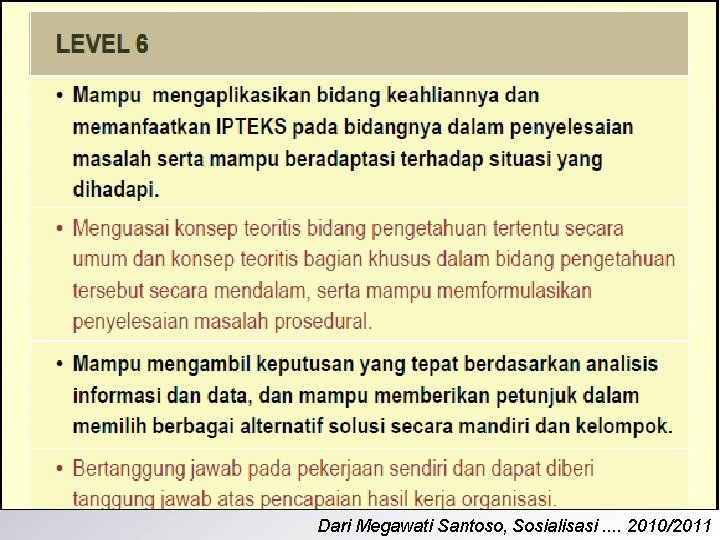 LEVEL 6

• Mampu  mengaplikasikan bidang keahliannya dan memanfaatkan IPTEKS pada bidangnya dalam penyelesaian masalah serta mampu beradaptasi terhadap situasi yang dihadapi.

• Menguasai konsep teoritis bidang pengetahuan tertentu secara umum dan konsep teoritis bagian khusus dalam bidang pengetahuan tersebut secara mendalam, serta mampu memformulasikan penyelesaian masalah prosedural.

• Mampu mengambil keputusan yang tepat berdasarkan analisis informasi dan data, dan mampu memberikan petunjuk dalam memilih berbagai alternatif solusi secara mandiri dan kelompok.

• Bertanggung jawab pada pekerjaan sendiri dan dapat diberi tanggung jawab atas pencapaian hasil kerja organisasi.

Dari Megawati Santoso, Sosialisasi .... 2010/2011